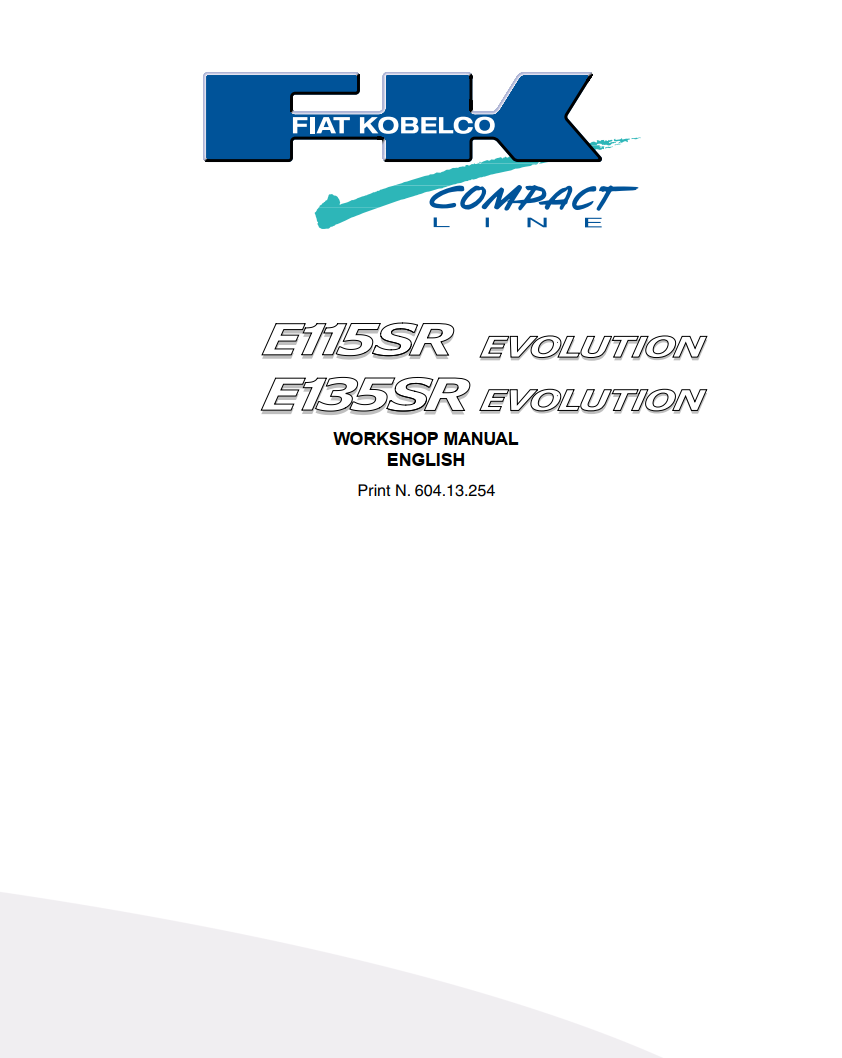 FK
FIAT KOBELCO
COMPACT
LINE

E115SR EVOLUTION
E135SR EVOLUTION
WORKSHOP MANUAL
ENGLISH
Print N. 604.13.254